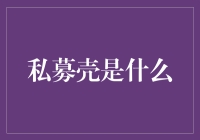 私募壳是什么